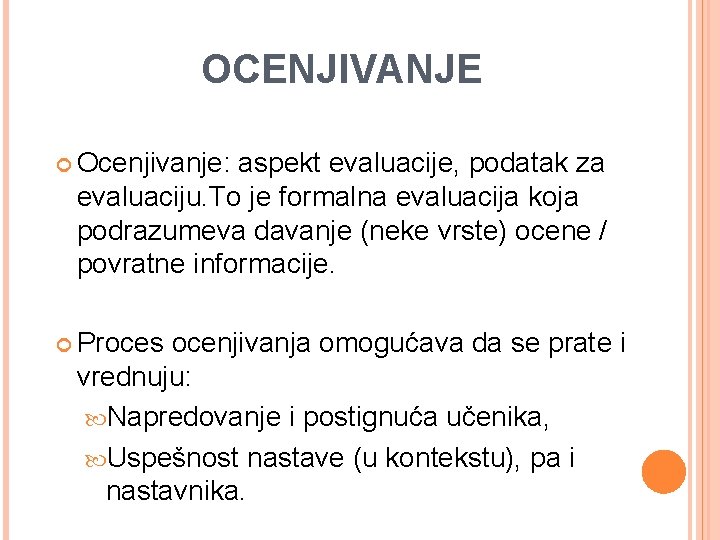 OCENJIVANJE

Ocenjivanje: aspekt evaluacije, podatak za evaluaciju.To je formalna evaluacija koja podrazumeva davanje (neke vrste) ocene / povratne informacije.

Proces ocenjivanja omogućava da se prate i vrednuju:

Napredovanje i postignuća učenika,

Uspešnost nastave (u kontekstu), pa i nastavnika.